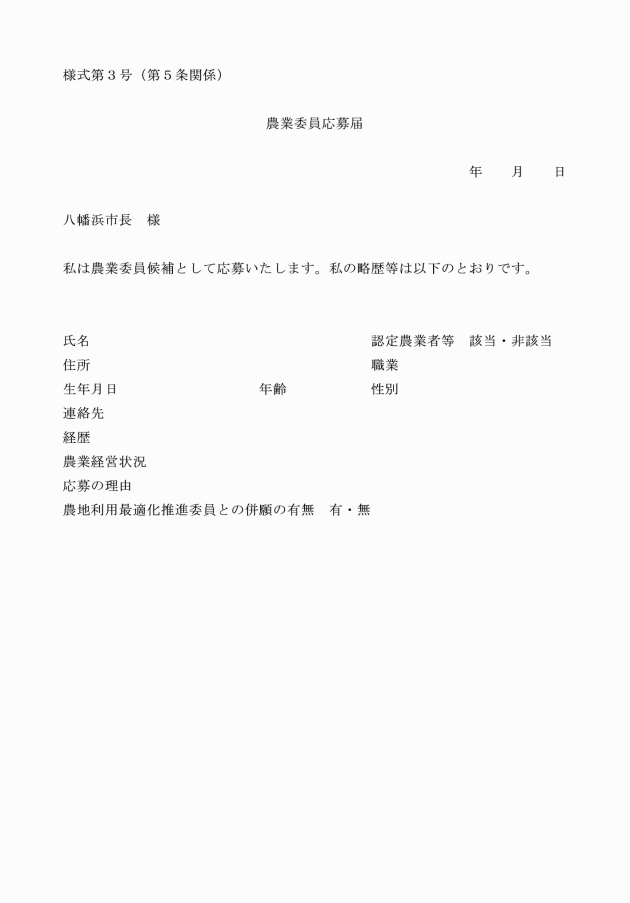 様式第３号（第５条関係）

農業委員応募届

年　　月　　日

八幡浜市長　様

私は農業委員候補として応募いたします。私の略歴等は以下のとおりです。

氏名　　認定農業者等　該当・非該当
住所　　職業
生年月日　　年齢　　性別
連絡先
経歴
農業経営状況
応募の理由
農地利用最適化推進委員との併願の有無　有・無